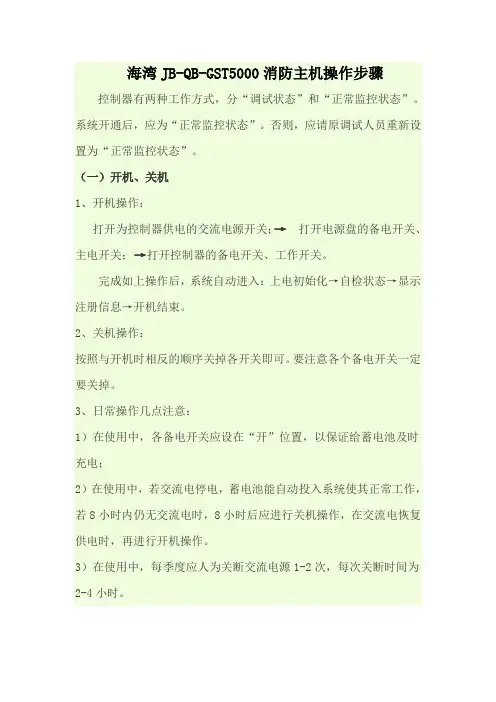 海湾 JB-QB-GST5000 消防主机操作步骤

控制器有两种工作方式，分“调试状态”和“正常监控状态”。系统开通后，应为“正常监控状态”。否则，应请原调试人员重新设置为“正常监控状态”。

（一）开机、关机

1、开机操作：

打开为控制器供电的交流电源开关；→ 打开电源盘的备电开关、主电开关；→打开控制器的备电开关、工作开关。

完成如上操作后，系统自动进入：上电初始化→自检状态→显示注册信息→开机结束。

2、关机操作：

按照与开机时相反的顺序关掉各开关即可。要注意各个备电开关一定要关掉。

3、日常操作几点注意：

1）在使用中，各备电开关应设在“开”位置，以保证给蓄电池及时充电；

2）在使用中，若交流电停电，蓄电池能自动投入系统使其正常工作，若 8 小时内仍无交流电时，8 小时后应进行关机操作，在交流电恢复供电时，再进行开机操作。

3）在使用中，每季度应人为关断交流电源 1-2 次，每次关断时间为 2-4 小时。